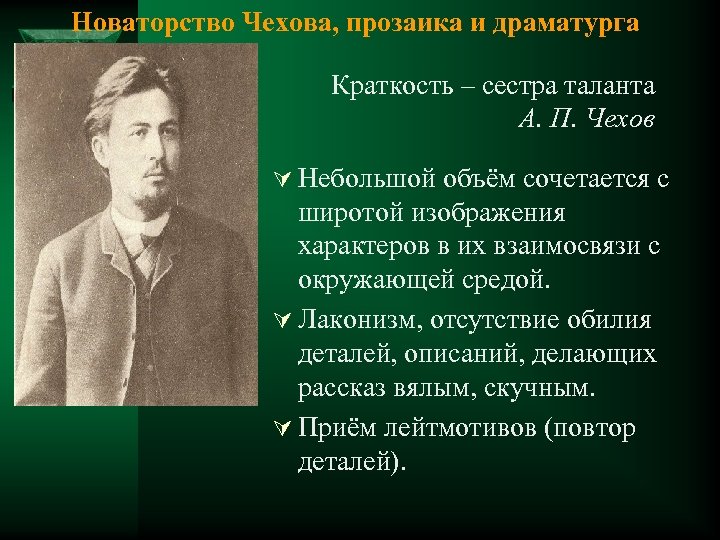 Новаторство Чехова, прозаика и драматурга

Краткость – сестра таланта
А. П. Чехов

Небольшой объём сочетается с широтой изображения характеров в их взаимосвязи с окружающей средой.

Лаконизм, отсутствие обилия деталей, описаний, делающих рассказ вялым, скучным.

Приём лейтмотивов (повтор деталей).